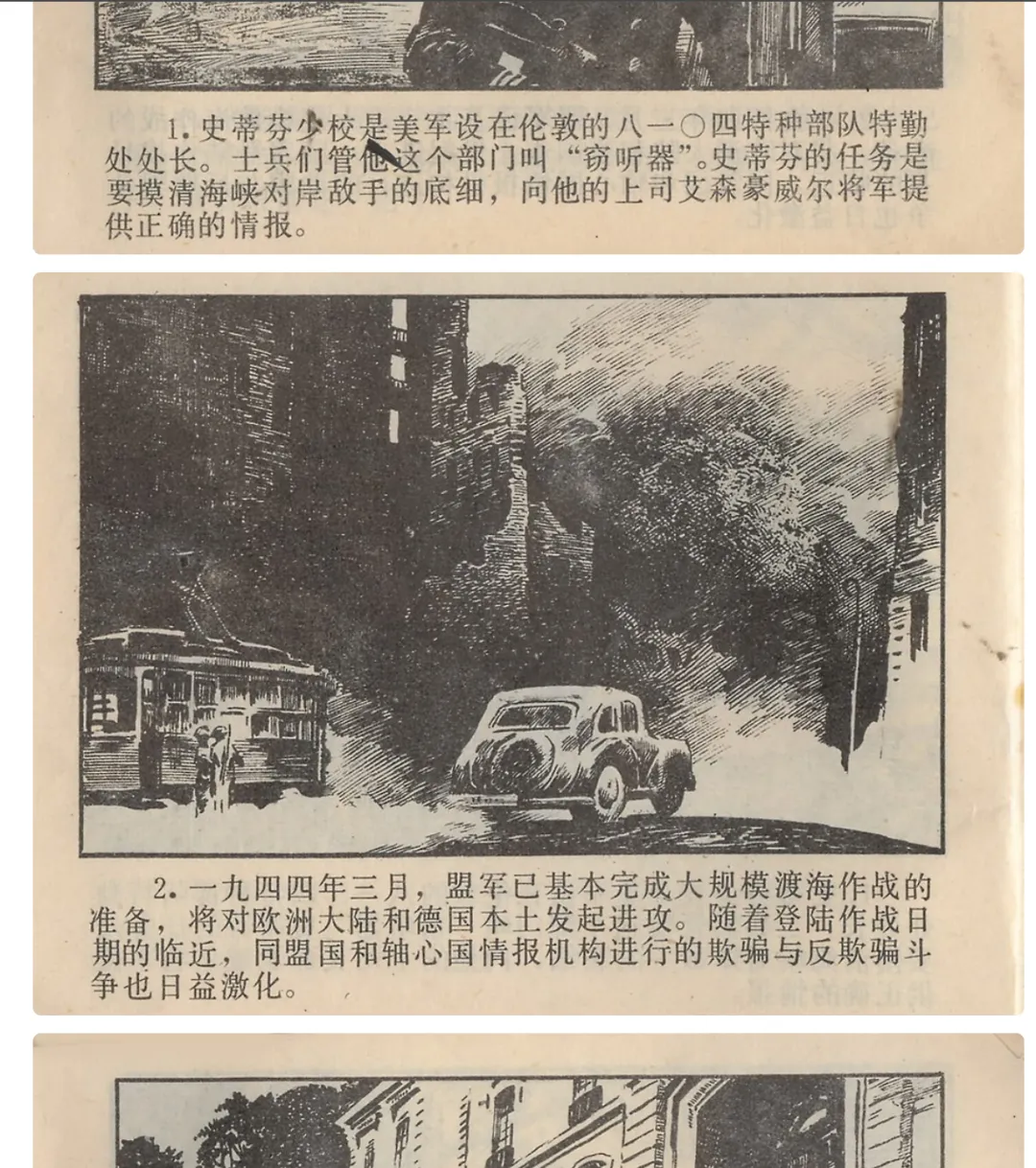 1.史蒂芬少校是美军设在伦敦的八一〇四特种部队特勤处处长。士兵们管他这个部门叫“窃听器”。史蒂芬的任务是要摸清海峡对岸敌手的底细，向他的上司艾森豪威尔将军提供正确的情报。

2.一九四四年三月，盟军已基本完成大规模渡海作战的准备，将对欧洲大陆和德国本土发起进攻。随着登陆作战日期的临近，同盟国和轴心国情报机构进行的欺骗与反欺骗斗争也日益激化。